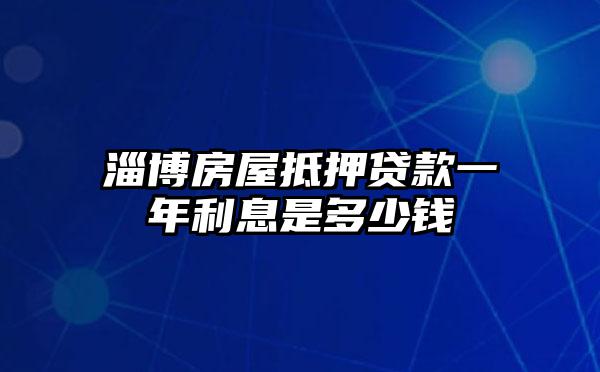 淄博房屋抵押贷款一年利息是多少钱